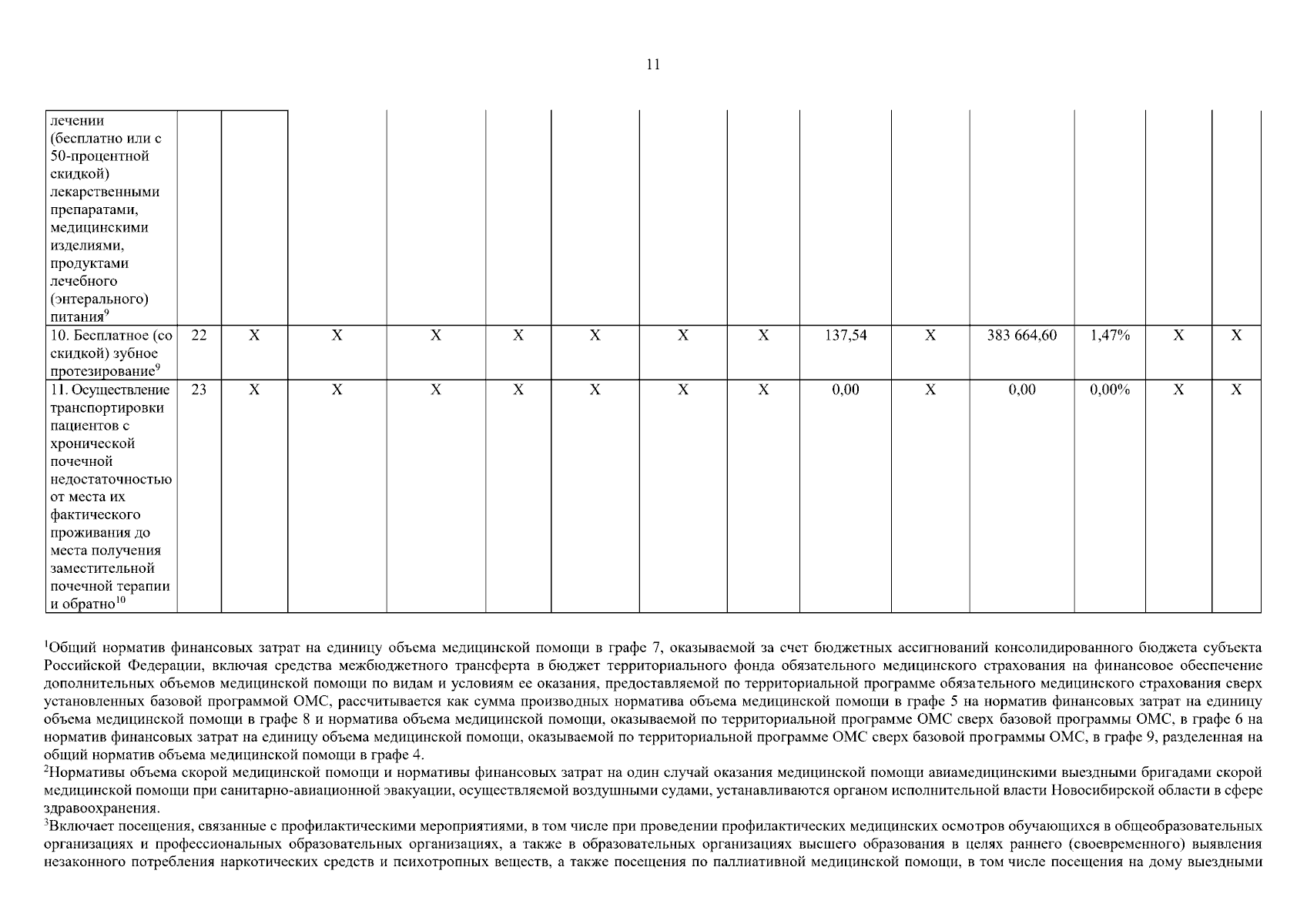 11

| лечении (бесплатно или с 50-процентной скидкой) лекарственными препаратами, медицинскими изделиями, продуктами лечебного (энтерального) питания$^{9}$ | | | | | | | | | | | | | | |
|---|---|---|---|---|---|---|---|---|---|---|---|---|---|---|
| 10. Бесплатное (со скидкой) зубное протезирование$^{9}$ | 22 | X | X | X | X | X | X | X | 137,54 | X | 383 664,60 | 1,47% | X | X |
| 11. Осуществление транспортировки пациентов с хронической почечной недостаточностью от места их фактического проживания до места получения заместительной почечной терапии и обратно$^{10}$ | 23 | X | X | X | X | X | X | X | 0,00 | X | 0,00 | 0,00% | X | X |

$^{1}$Общий норматив финансовых затрат на единицу объема медицинской помощи в графе 7, оказываемой за счет бюджетных ассигнований консолидированного бюджета субъекта Российской Федерации, включая средства межбюджетного трансферта в бюджет территориального фонда обязательного медицинского страхования на финансовое обеспечение дополнительных объемов медицинской помощи по видам и условиям ее оказания, предоставляемой по территориальной программе обязательного медицинского страхования сверх установленных базовой программой ОМС, рассчитывается как сумма производных норматива объема медицинской помощи в графе 5 на норматив финансовых затрат на единицу объема медицинской помощи в графе 8 и норматива объема медицинской помощи, оказываемой по территориальной программе ОМС сверх базовой программы ОМС, в графе 6 на норматив финансовых затрат на единицу объема медицинской помощи, оказываемой по территориальной программе ОМС сверх базовой программы ОМС, в графе 9, разделенная на общий норматив объема медицинской помощи в графе 4.

$^{2}$Нормативы объема скорой медицинской помощи и нормативы финансовых затрат на один случай оказания медицинской помощи авиамедицинскими выездными бригадами скорой медицинской помощи при санитарно-авиационной эвакуации, осуществляемой воздушными судами, устанавливаются органом исполнительной власти Новосибирской области в сфере здравоохранения.

$^{3}$Включает посещения, связанные с профилактическими мероприятиями, в том числе при проведении профилактических медицинских осмотров обучающихся в общеобразовательных организациях и профессиональных образовательных организациях, а также в образовательных организациях высшего образования в целях раннего (своевременного) выявления незаконного потребления наркотических средств и психотропных веществ, а также посещения по паллиативной медицинской помощи, в том числе посещения на дому выездными